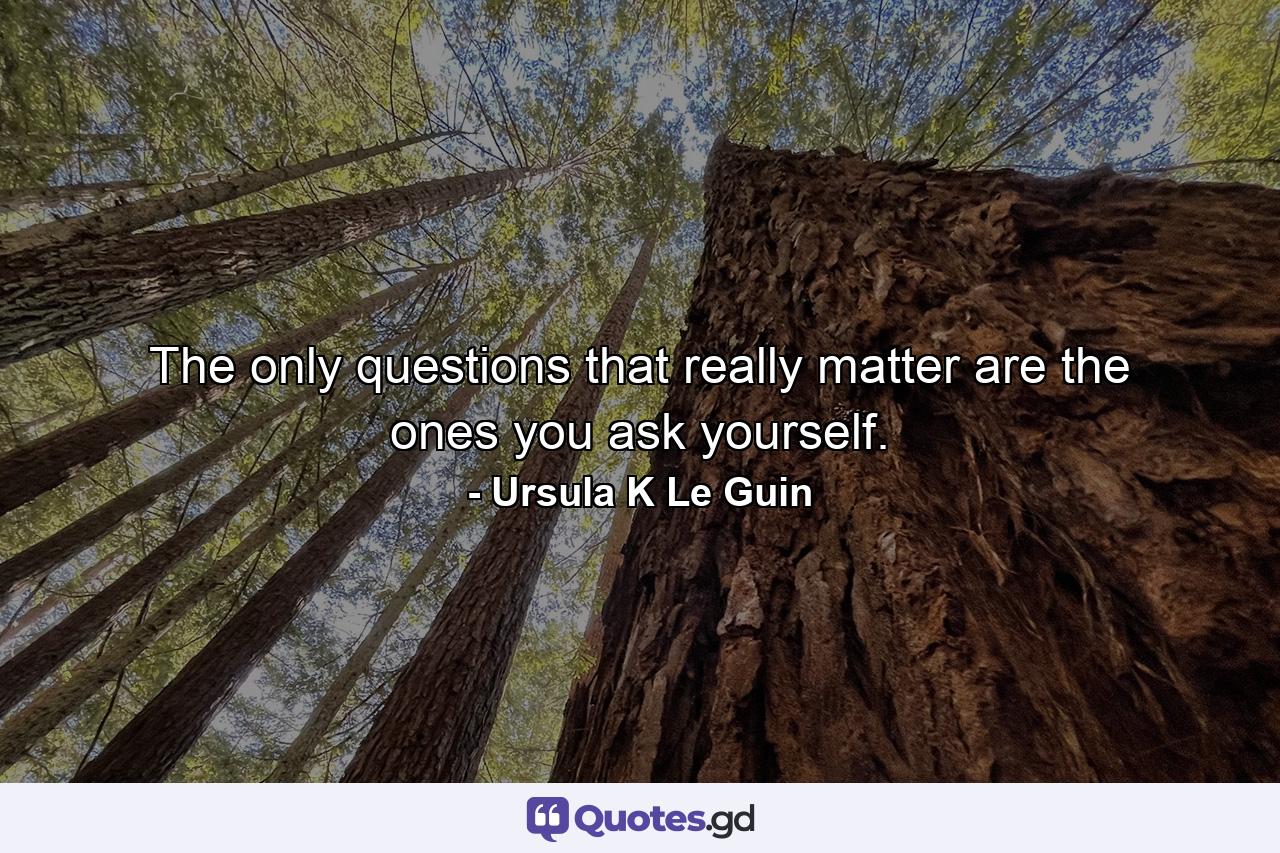 The only questions that really matter are the ones you ask yourself.
- Ursula K Le Guin

Quotes.gd